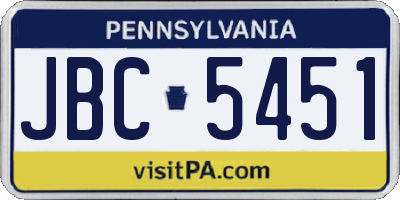 PENNSYLVANIA

JBC 5451

visitPA.com